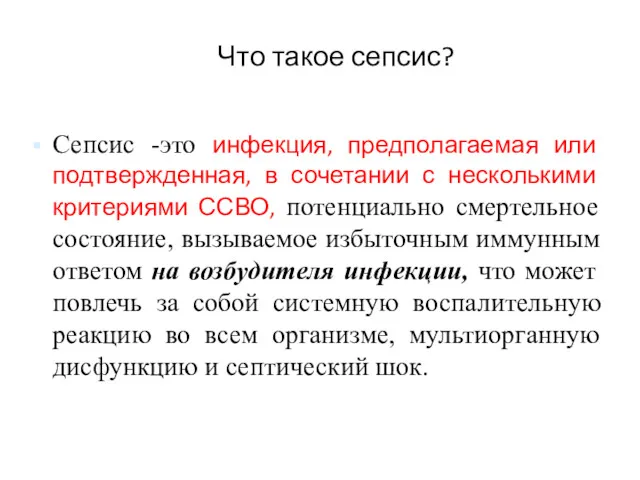 Что такое сепсис?

Сепсис -это инфекция, предполагаемая или подтвержденная, в сочетании с несколькими критериями ССВО, потенциально смертельное состояние, вызываемое избыточным иммунным ответом на возбудителя инфекции, что может повлечь за собой системную воспалительную реакцию во всем организме, мультиорганную дисфункцию и септический шок.